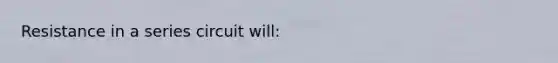 Resistance in a series circuit will: